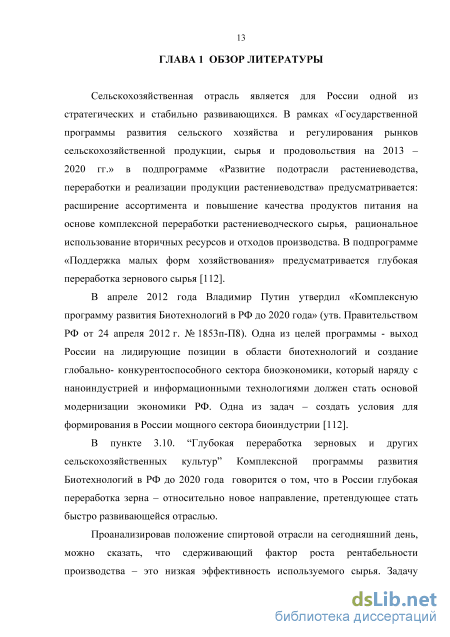 13

ГЛАВА 1 ОБЗОР ЛИТЕРАТУРЫ

Сельскохозяйственная отрасль является для России одной из стратегических и стабильно развивающихся. В рамках «Государственной программы развития сельского хозяйства и регулирования рынков сельскохозяйственной продукции, сырья и продовольствия на 2013 – 2020 гг.» в подпрограмме «Развитие подотрасли растениеводства, переработки и реализации продукции растениеводства» предусматривается: расширение ассортимента и повышение качества продуктов питания на основе комплексной переработки растениеводческого сырья, рациональное использование вторичных ресурсов и отходов производства. В подпрограмме «Поддержка малых форм хозяйствования» предусматривается глубокая переработка зернового сырья [112].

В апреле 2012 года Владимир Путин утвердил «Комплексную программу развития Биотехнологий в РФ до 2020 года» (утв. Правительством РФ от 24 апреля 2012 г. № 1853п-П8). Одна из целей программы - выход России на лидирующие позиции в области биотехнологий и создание глобально- конкурентоспособного сектора биоэкономики, который наряду с наноиндустрией и информационными технологиями должен стать основой модернизации экономики РФ. Одна из задач – создать условия для формирования в России мощного сектора биоиндустрии [112].

В пункте 3.10. "Глубокая переработка зерновых и других сельскохозяйственных культур" Комплексной программы развития Биотехнологий в РФ до 2020 года говорится о том, что в России глубокая переработка зерна – относительно новое направление, претендующее стать быстро развивающейся отраслью.

Проанализировав положение спиртовой отрасли на сегодняшний день, можно сказать, что сдерживающий фактор роста рентабельности производства – это низкая эффективность используемого сырья. Задачу

dsLib.net
библиотека диссертаций